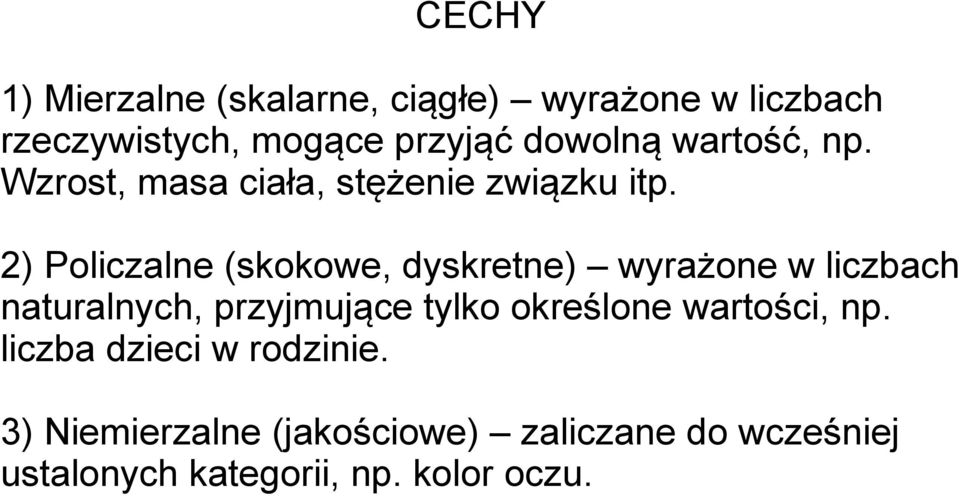 CECHY

1) Mierzalne (skalarne, ciągłe) – wyrażone w liczbach rzeczywistych, mogące przyjąć dowolną wartość, np. Wzrost, masa ciała, stężenie związku itp.

2) Policzalne (skokowe, dyskretne) – wyrażone w liczbach naturalnych, przyjmujące tylko określone wartości, np. liczba dzieci w rodzinie.

3) Niemierzalne (jakościowe) – zaliczane do wcześniej ustalonych kategorii, np. kolor oczu.